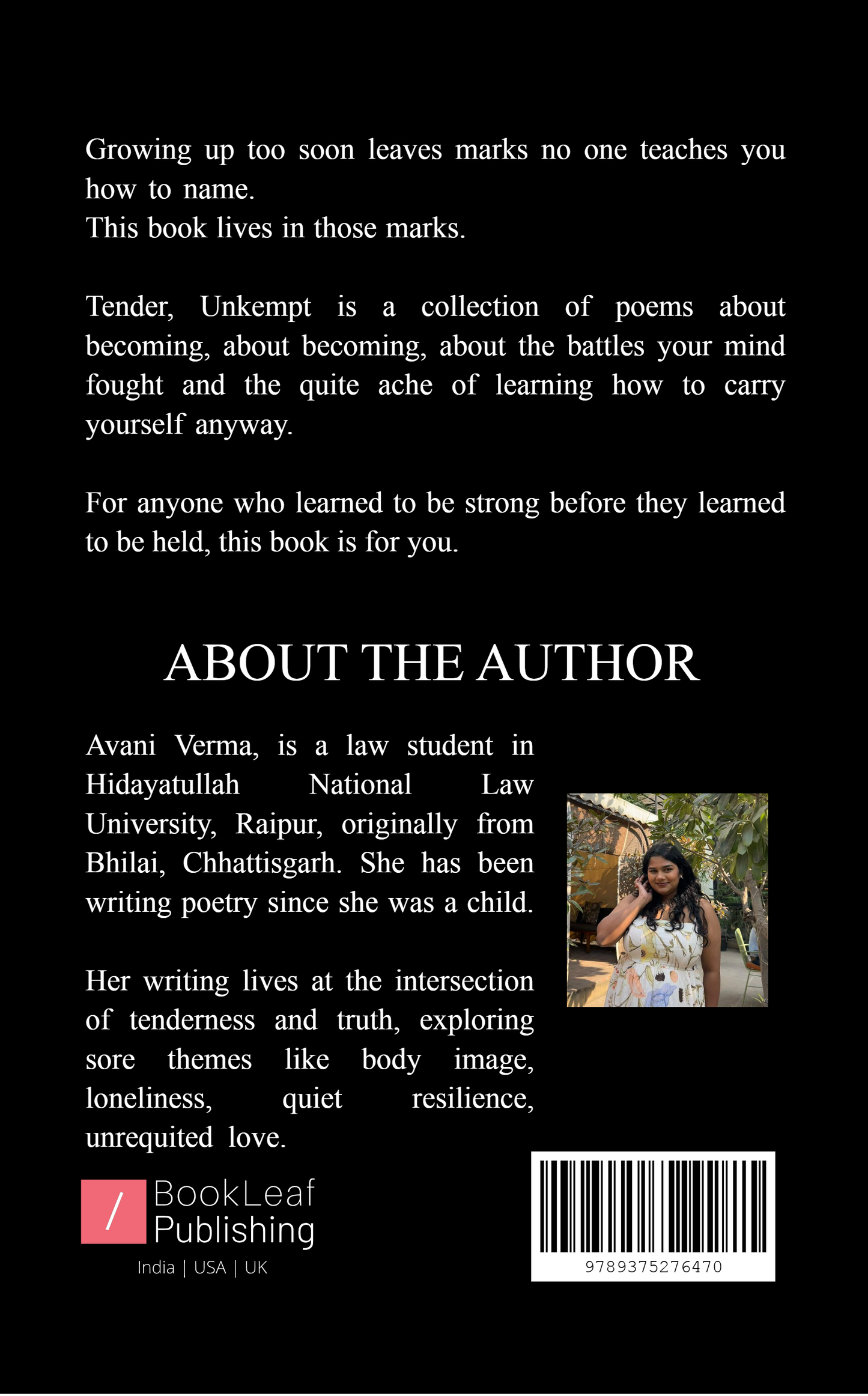 Growing up too soon leaves marks no one teaches you how to name.
This book lives in those marks.

Tender, Unkempt is a collection of poems about becoming, about becoming, about the battles your mind fought and the quite ache of learning how to carry yourself anyway.

For anyone who learned to be strong before they learned to be held, this book is for you.

ABOUT THE AUTHOR

Avani Verma, is a law student in Hidayatullah National Law University, Raipur, originally from Bhilai, Chhattisgarh. She has been writing poetry since she was a child.

Her writing lives at the intersection of tenderness and truth, exploring sore themes like body image, loneliness, quiet resilience, unrequited love.

/ BookLeaf Publishing
India | USA | UK

9789375276470